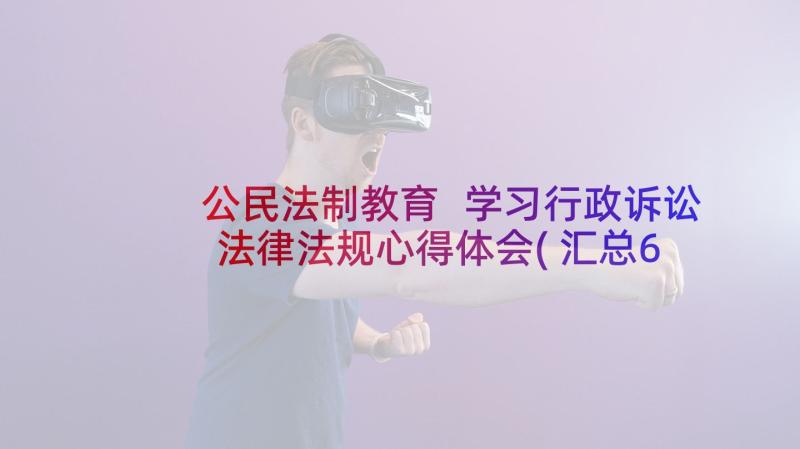 公民法制教育 学习行政诉讼法律法规心得体会(汇总6